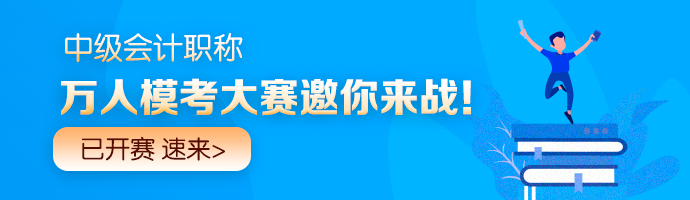 中级会计职称
万人模考大赛邀你来战！
已开赛 速来>